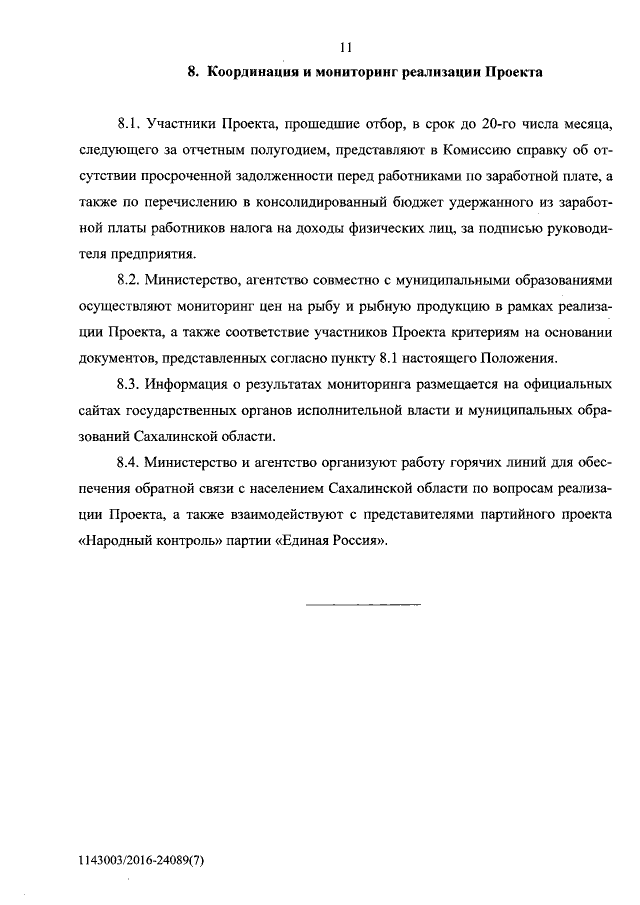 11

8. Координация и мониторинг реализации Проекта

8.1. Участники Проекта, прошедшие отбор, в срок до 20-го числа месяца, следующего за отчетным полугодием, представляют в Комиссию справку об отсутствии просроченной задолженности перед работниками по заработной плате, а также по перечислению в консолидированный бюджет удержанного из заработной платы работников налога на доходы физических лиц, за подписью руководителя предприятия.

8.2. Министерство, агентство совместно с муниципальными образованиями осуществляют мониторинг цен на рыбу и рыбную продукцию в рамках реализации Проекта, а также соответствие участников Проекта критериям на основании документов, представленных согласно пункту 8.1 настоящего Положения.

8.3. Информация о результатах мониторинга размещается на официальных сайтах государственных органов исполнительной власти и муниципальных образований Сахалинской области.

8.4. Министерство и агентство организуют работу горячих линий для обеспечения обратной связи с населением Сахалинской области по вопросам реализации Проекта, а также взаимодействуют с представителями партийного проекта «Народный контроль» партии «Единая Россия».

1143003/2016-24089(7)